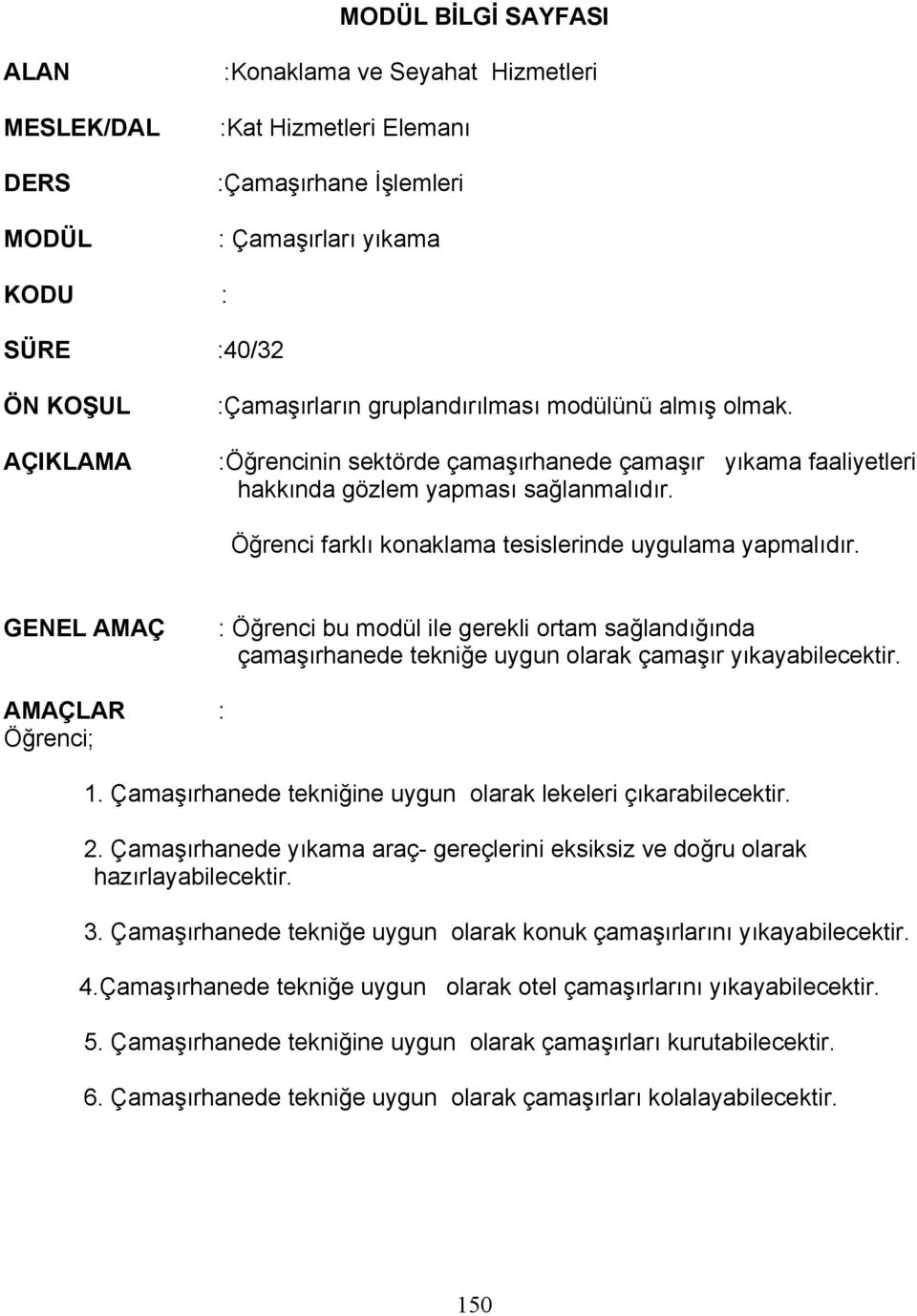 MODÜL BİLGİ SAYFASI

ALAN :Konaklama ve Seyahat Hizmetleri

MESLEK/DAL :Kat Hizmetleri Elemanı

DERS :Çamaşırhane İşlemleri

MODÜL : Çamaşırları yıkama

KODU :

SÜRE :40/32

ÖN KOŞUL :Çamaşırların gruplandırılması modülünü almış olmak.

AÇIKLAMA :Öğrencinin sektörde çamaşırhanede çamaşır yıkama faaliyetleri hakkında gözlem yapması sağlanmalıdır.

Öğrenci farklı konaklama tesislerinde uygulama yapmalıdır.

GENEL AMAÇ : Öğrenci bu modül ile gerekli ortam sağlandığında çamaşırhanede tekniğe uygun olarak çamaşır yıkayabilecektir.

AMAÇLAR :
Öğrenci;

1. Çamaşırhanede tekniğine uygun olarak lekeleri çıkarabilecektir.

2. Çamaşırhanede yıkama araç- gereçlerini eksiksiz ve doğru olarak hazırlayabilecektir.

3. Çamaşırhanede tekniğe uygun olarak konuk çamaşırlarını yıkayabilecektir.

4.Çamaşırhanede tekniğe uygun olarak otel çamaşırlarını yıkayabilecektir.

5. Çamaşırhanede tekniğine uygun olarak çamaşırları kurutabilecektir.

6. Çamaşırhanede tekniğe uygun olarak çamaşırları kolalayabilecektir.

150